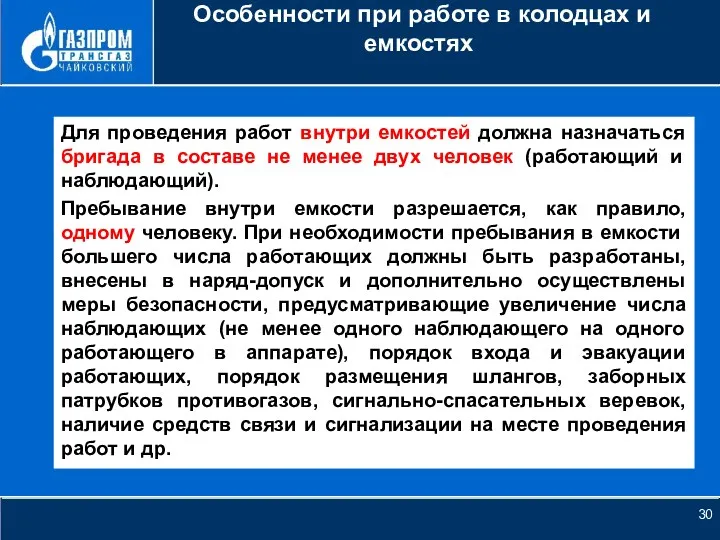 ГАЗПРОМ
ТРАНСГАЗ
ЧАЙКОВСКИЙ

Особенности при работе в колодцах и емкостях

Для проведения работ внутри емкостей должна назначаться бригада в составе не менее двух человек (работающий и наблюдающий).

Пребывание внутри емкости разрешается, как правило, одному человеку. При необходимости пребывания в емкости большего числа работающих должны быть разработаны, внесены в наряд-допуск и дополнительно осуществлены меры безопасности, предусматривающие увеличение числа наблюдающих (не менее одного наблюдающего на одного работающего в аппарате), порядок входа и эвакуации работающих, порядок размещения шлангов, заборных патрубков противогазов, сигнально-спасательных веревок, наличие средств связи и сигнализации на месте проведения работ и др.

30